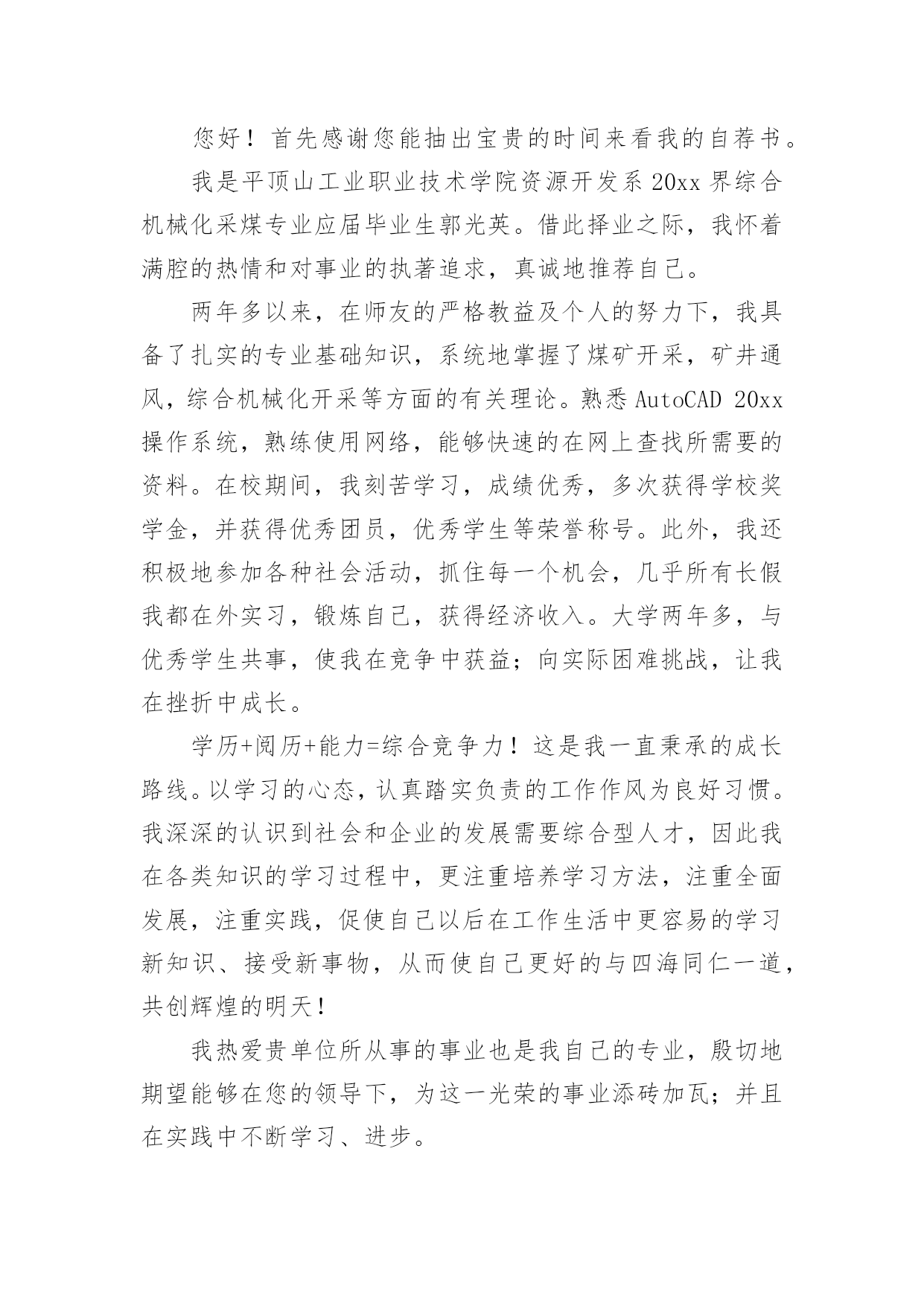 您好！首先感谢您能抽出宝贵的时间来看我的自荐书。

我是平顶山工业职业技术学院资源开发系 20xx 界综合机械化采煤专业应届毕业生郭光英。借此择业之际，我怀着满腔的热情和对事业的执著追求，真诚地推荐自己。

两年多以来，在师友的严格教益及个人的努力下，我具备了扎实的专业基础知识，系统地掌握了煤矿开采，矿井通风，综合机械化开采等方面的有关理论。熟悉 AutoCAD 20xx 操作系统，熟练使用网络，能够快速的在网上查找所需要的资料。在校期间，我刻苦学习，成绩优秀，多次获得学校奖学金，并获得优秀团员，优秀学生等荣誉称号。此外，我还积极地参加各种社会活动，抓住每一个机会，几乎所有长假我都在外实习，锻炼自己，获得经济收入。大学两年多，与优秀学生共事，使我在竞争中获益；向实际困难挑战，让我在挫折中成长。

学历+阅历+能力=综合竞争力！这是我一直秉承的成长路线。以学习的心态，认真踏实负责的工作作风为良好习惯。我深深的认识到社会和企业的发展需要综合型人才，因此我在各类知识的学习过程中，更注重培养学习方法，注重全面发展，注重实践，促使自己以后在工作生活中更容易的学习新知识、接受新事物，从而使自己更好的与四海同仁一道，共创辉煌的明天！

我热爱贵单位所从事的事业也是我自己的专业，殷切地期望能够在您的领导下，为这一光荣的事业添砖加瓦；并且在实践中不断学习、进步。